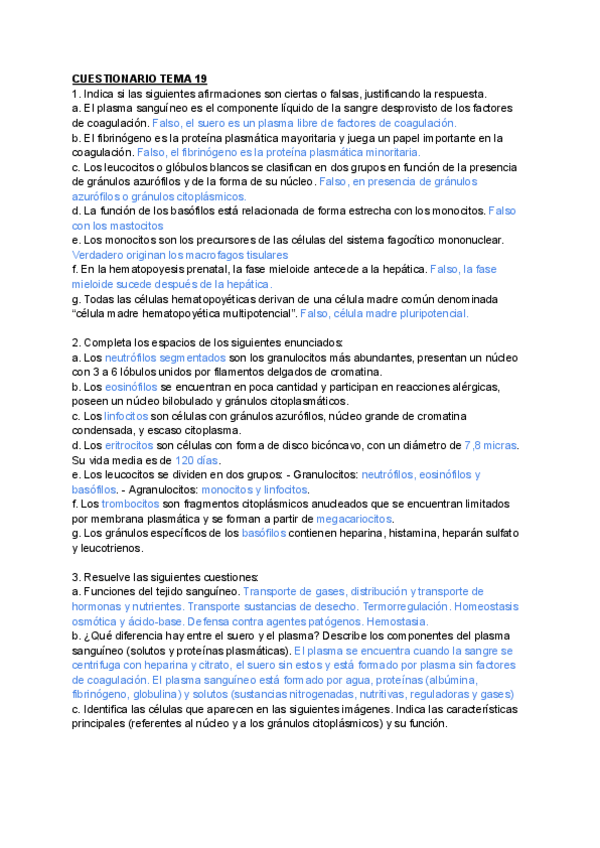 CUESTIONARIO TEMA 19
1. Indica si las siguientes afirmaciones son ciertas o falsas, justificando la respuesta.
a. El plasma sanguíneo es el componente líquido de la sangre desprovisto de los factores de coagulación. Falso, el suero es un plasma libre de factores de coagulación.
b. El fibrinógeno es la proteína plasmática mayoritaria y juega un papel importante en la coagulación. Falso, el fibrinógeno es la proteína plasmática minoritaria.
c. Los leucocitos o glóbulos blancos se clasifican en dos grupos en función de la presencia de gránulos azurófilos y de la forma de su núcleo. Falso, en presencia de gránulos azurófilos o gránulos citoplásmicos.
d. La función de los basófilos está relacionada de forma estrecha con los monocitos. Falso con los mastocitos
e. Los monocitos son los precursores de las células del sistema fagocítico mononuclear. Verdadero originan los macrofagos tisulares
f. En la hematopoyesis prenatal, la fase mieloide antecede a la hepática. Falso, la fase mieloide sucede después de la hepática.
g. Todas las células hematopoyéticas derivan de una célula madre común denominada "célula madre hematopoyética multipotencial". Falso, célula madre pluripotencial.

2. Completa los espacios de los siguientes enunciados:
a. Los neutrófilos segmentados son los granulocitos más abundantes, presentan un núcleo con 3 a 6 lóbulos unidos por filamentos delgados de cromatina.
b. Los eosinófilos se encuentran en poca cantidad y participan en reacciones alérgicas, poseen un núcleo bilobulado y gránulos citoplasmáticos.
c. Los linfocitos son células con gránulos azurófilos, núcleo grande de cromatina condensada, y escaso citoplasma.
d. Los eritrocitos son células con forma de disco bicóncavo, con un diámetro de 7,8 micras. Su vida media es de 120 días.
e. Los leucocitos se dividen en dos grupos: - Granulocitos: neutrófilos, eosinófilos y basófilos. - Agranulocitos: monocitos y linfocitos.
f. Los trombocitos son fragmentos citoplásmicos anucleados que se encuentran limitados por membrana plasmática y se forman a partir de megacariocitos.
g. Los gránulos específicos de los basófilos contienen heparina, histamina, heparán sulfato y leucotrienos.

3. Resuelve las siguientes cuestiones:
a. Funciones del tejido sanguíneo. Transporte de gases, distribución y transporte de hormonas y nutrientes. Transporte sustancias de desecho. Termorregulación. Homeostasis osmótica y ácido-base. Defensa contra agentes patógenos. Hemostasia.
b. ¿Qué diferencia hay entre el suero y el plasma? Describe los componentes del plasma sanguíneo (solutos y proteínas plasmáticas). El plasma se encuentra cuando la sangre se centrifuga con heparina y citrato, el suero sin estos y está formado por plasma sin factores de coagulación. El plasma sanguíneo está formado por agua, proteínas (albúmina, fibrinógeno, globulina) y solutos (sustancias nitrogenadas, nutritivas, reguladoras y gases)
c. Identifica las células que aparecen en las siguientes imágenes. Indica las características principales (referentes al núcleo y a los gránulos citoplásmicos) y su función.